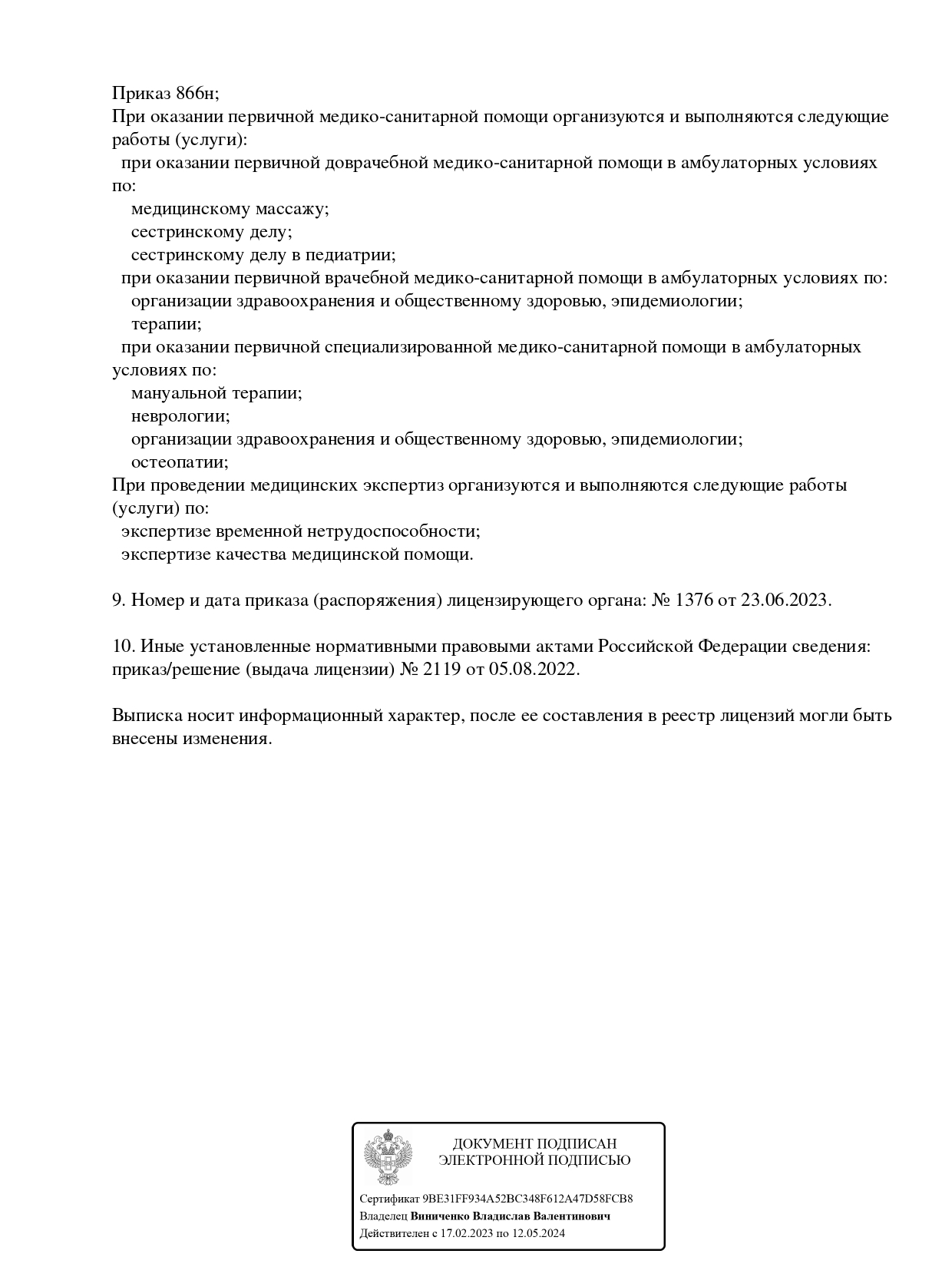 Приказ 866н;
При оказании первичной медико-санитарной помощи организуются и выполняются следующие работы (услуги):
при оказании первичной доврачебной медико-санитарной помощи в амбулаторных условиях по:
медицинскому массажу;
сестринскому делу;
сестринскому делу в педиатрии;
при оказании первичной врачебной медико-санитарной помощи в амбулаторных условиях по:
организации здравоохранения и общественному здоровью, эпидемиологии;
терапии;
при оказании первичной специализированной медико-санитарной помощи в амбулаторных условиях по:
мануальной терапии;
неврологии;
организации здравоохранения и общественному здоровью, эпидемиологии;
остеопатии;
При проведении медицинских экспертиз организуются и выполняются следующие работы (услуги) по:
экспертизе временной нетрудоспособности;
экспертизе качества медицинской помощи.

9. Номер и дата приказа (распоряжения) лицензирующего органа: № 1376 от 23.06.2023.

10. Иные установленные нормативными правовыми актами Российской Федерации сведения: приказ/решение (выдача лицензии) № 2119 от 05.08.2022.

Выписка носит информационный характер, после ее составления в реестр лицензий могли быть внесены изменения.

ДОКУМЕНТ ПОДПИСАН
ЭЛЕКТРОННОЙ ПОДПИСЬЮ

Сертификат 9BE31FF934A52BC348F612A47D58FCB8
Владелец Виниченко Владислав Валентинович
Действителен с 17.02.2023 по 12.05.2024